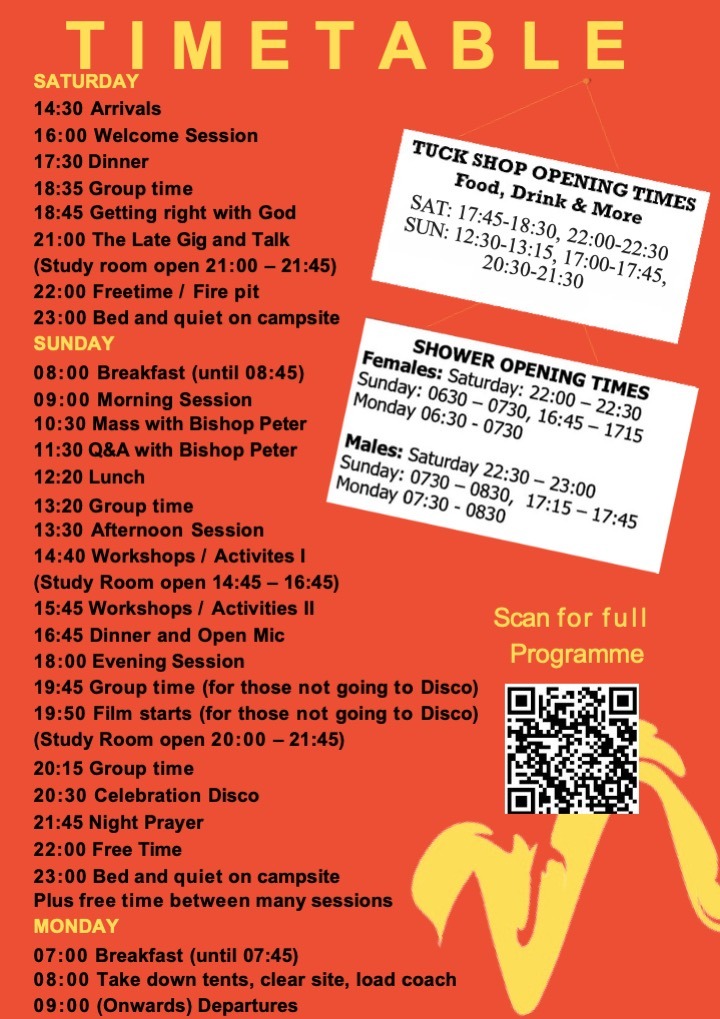 TIMETABLE

SATURDAY
14:30 Arrivals
16:00 Welcome Session
17:30 Dinner
18:35 Group time
18:45 Getting right with God
21:00 The Late Gig and Talk
(Study room open 21:00 – 21:45)
22:00 Freetime / Fire pit
23:00 Bed and quiet on campsite

SUNDAY
08:00 Breakfast (until 08:45)
09:00 Morning Session
10:30 Mass with Bishop Peter
11:30 Q&A with Bishop Peter
12:20 Lunch
13:20 Group time
13:30 Afternoon Session
14:40 Workshops / Activites I
(Study Room open 14:45 – 16:45)
15:45 Workshops / Activities II
16:45 Dinner and Open Mic
18:00 Evening Session
19:45 Group time (for those not going to Disco)
19:50 Film starts (for those not going to Disco)
(Study Room open 20:00 – 21:45)
20:15 Group time
20:30 Celebration Disco
21:45 Night Prayer
22:00 Free Time
23:00 Bed and quiet on campsite
Plus free time between many sessions

MONDAY
07:00 Breakfast (until 07:45)
08:00 Take down tents, clear site, load coach
09:00 (Onwards) Departures

TUCK SHOP OPENING TIMES
Food, Drink & More
SAT: 17:45-18:30, 22:00-22:30
SUN: 12:30-13:15, 17:00-17:45, 20:30-21:30

SHOWER OPENING TIMES
Females: Saturday: 22:00 – 22:30
Sunday: 0630 – 0730, 16:45 – 1715
Monday 06:30 - 0730

Males: Saturday 22:30 – 23:00
Sunday: 0730 – 0830, 17:15 – 17:45
Monday 07:30 - 0830

Scan for full Programme